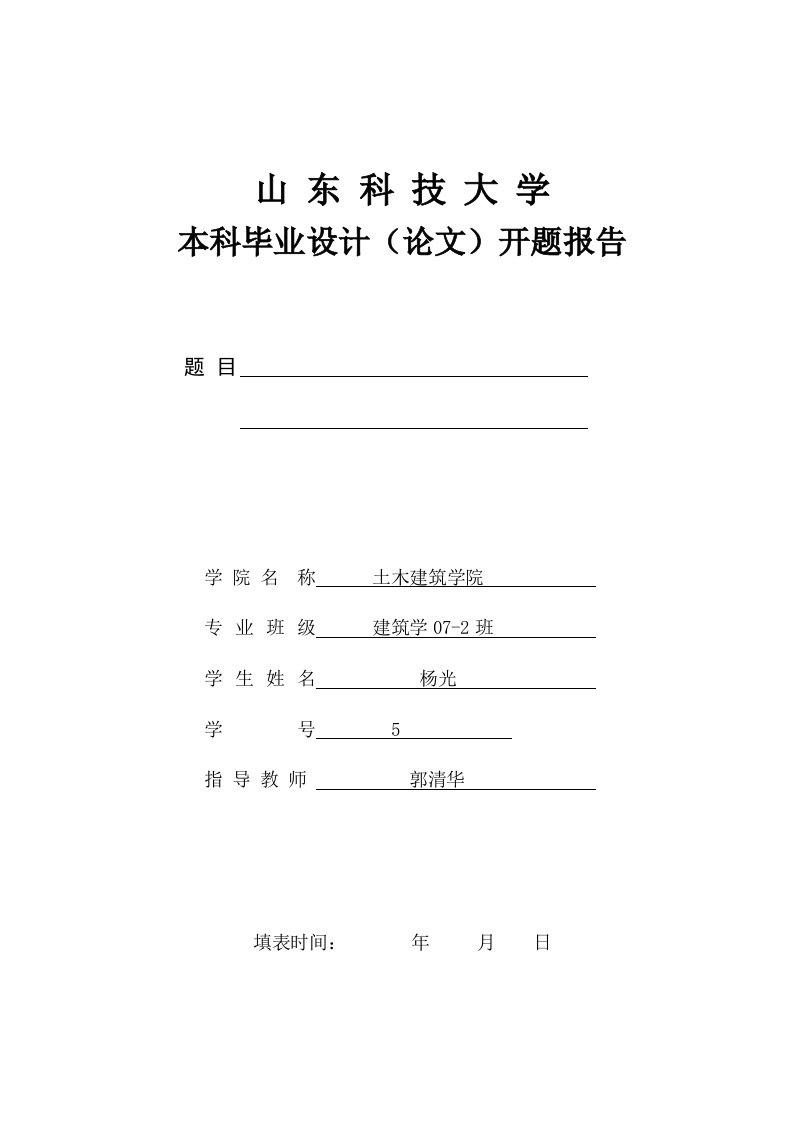 山 东 科 技 大 学
本科毕业设计（论文）开题报告

题 目

学 院 名 称 土木建筑学院

专 业 班 级 建筑学 07-2 班

学 生 姓 名 杨光

学 号 5

指 导 教 师 郭清华

填表时间： 年 月 日